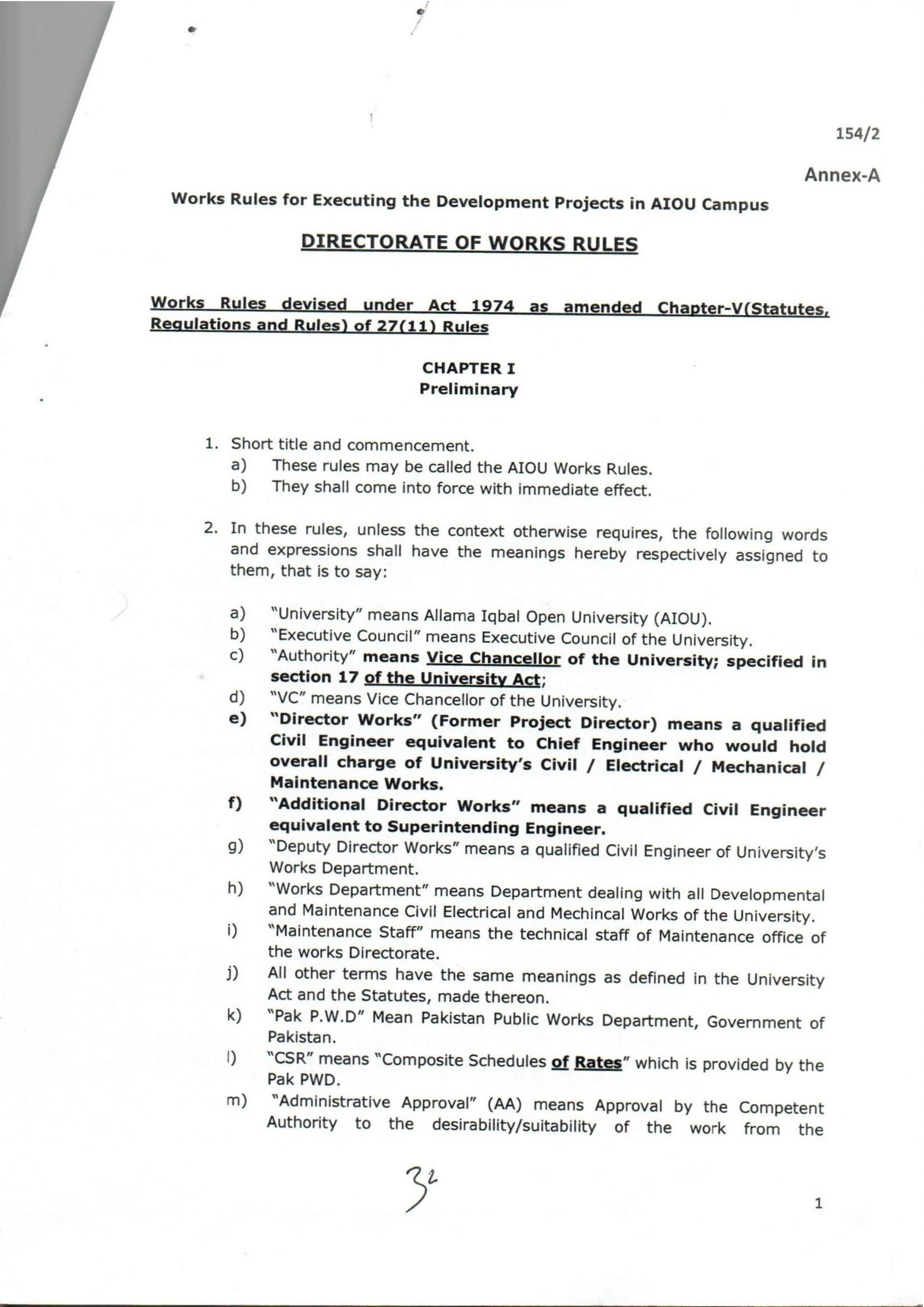 154/2

Annex-A

Works Rules for Executing the Development Projects in AIOU Campus

DIRECTORATE OF WORKS RULES

Works Rules devised under Act 1974 as amended Chapter-V(Statutes, Regulations and Rules) of 27(11) Rules

CHAPTER I
Preliminary

1. Short title and commencement.
a) These rules may be called the AIOU Works Rules.
b) They shall come into force with immediate effect.

2. In these rules, unless the context otherwise requires, the following words and expressions shall have the meanings hereby respectively assigned to them, that is to say:

a) "University" means Allama Iqbal Open University (AIOU).
b) "Executive Council" means Executive Council of the University.
c) "Authority" means Vice Chancellor of the University; specified in section 17 of the University Act;
d) "VC" means Vice Chancellor of the University.
e) "Director Works" (Former Project Director) means a qualified Civil Engineer equivalent to Chief Engineer who would hold overall charge of University's Civil / Electrical / Mechanical / Maintenance Works.
f) "Additional Director Works" means a qualified Civil Engineer equivalent to Superintending Engineer.
g) "Deputy Director Works" means a qualified Civil Engineer of University's Works Department.
h) "Works Department" means Department dealing with all Developmental and Maintenance Civil Electrical and Mechincal Works of the University.
i) "Maintenance Staff" means the technical staff of Maintenance office of the works Directorate.
j) All other terms have the same meanings as defined in the University Act and the Statutes, made thereon.
k) "Pak P.W.D" Mean Pakistan Public Works Department, Government of Pakistan.
l) "CSR" means "Composite Schedules of Rates" which is provided by the Pak PWD.
m) "Administrative Approval" (AA) means Approval by the Competent Authority to the desirability/suitability of the work from the

32

1